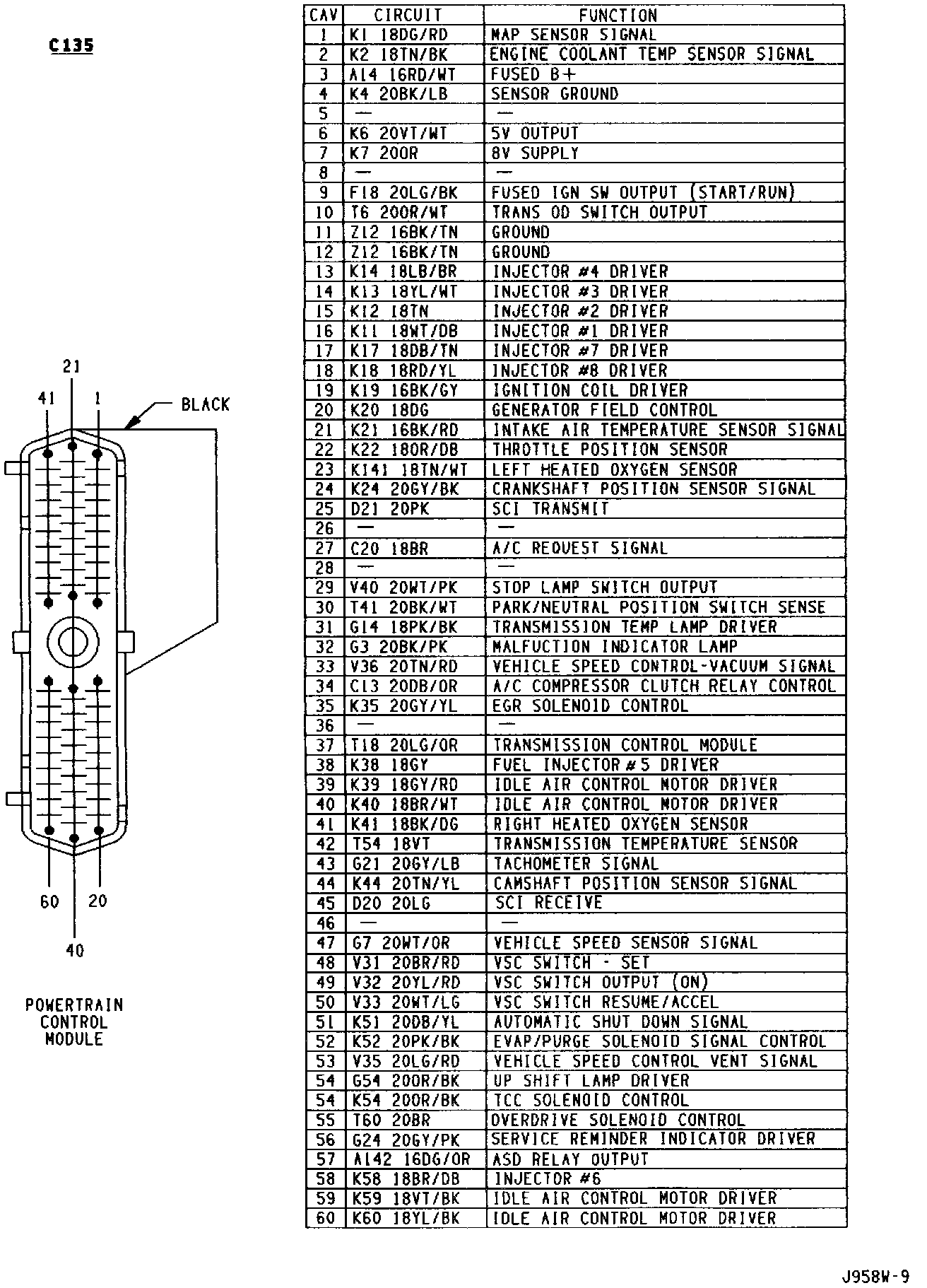 C135

21
41
1
BLACK
60
20
40

POWERTRAIN CONTROL MODULE

| CAV | CIRCUIT | FUNCTION |
|---|---|---|
| 1 | K1 18DG/RD | MAP SENSOR SIGNAL |
| 2 | K2 18TN/BK | ENGINE COOLANT TEMP SENSOR SIGNAL |
| 3 | A14 16RD/WT | FUSED B+ |
| 4 | K4 20BK/LB | SENSOR GROUND |
| 5 | — | — |
| 6 | K6 20VT/WT | 5V OUTPUT |
| 7 | K7 20OR | 8V SUPPLY |
| 8 | — | — |
| 9 | F18 20LG/BK | FUSED IGN SW OUTPUT (START/RUN) |
| 10 | T6 20OR/WT | TRANS OD SWITCH OUTPUT |
| 11 | Z12 16BK/TN | GROUND |
| 12 | Z12 16BK/TN | GROUND |
| 13 | K14 18LB/BR | INJECTOR #4 DRIVER |
| 14 | K13 18YL/WT | INJECTOR #3 DRIVER |
| 15 | K12 18TN | INJECTOR #2 DRIVER |
| 16 | K11 18WT/DB | INJECTOR #1 DRIVER |
| 17 | K17 18DB/TN | INJECTOR #7 DRIVER |
| 18 | K18 18RD/YL | INJECTOR #8 DRIVER |
| 19 | K19 16BK/GY | IGNITION COIL DRIVER |
| 20 | K20 18DG | GENERATOR FIELD CONTROL |
| 21 | K21 16BK/RD | INTAKE AIR TEMPERATURE SENSOR SIGNAL |
| 22 | K22 18OR/DB | THROTTLE POSITION SENSOR |
| 23 | K141 18TN/WT | LEFT HEATED OXYGEN SENSOR |
| 24 | K24 20GY/BK | CRANKSHAFT POSITION SENSOR SIGNAL |
| 25 | D21 20PK | SCI TRANSMIT |
| 26 | — | — |
| 27 | C20 18BR | A/C REQUEST SIGNAL |
| 28 | — | — |
| 29 | V40 20WT/PK | STOP LAMP SWITCH OUTPUT |
| 30 | T41 20BK/WT | PARK/NEUTRAL POSITION SWITCH SENSE |
| 31 | G14 18PK/BK | TRANSMISSION TEMP LAMP DRIVER |
| 32 | G3 20BK/PK | MALFUCTION INDICATOR LAMP |
| 33 | V36 20TN/RD | VEHICLE SPEED CONTROL-VACUUM SIGNAL |
| 34 | C13 20DB/OR | A/C COMPRESSOR CLUTCH RELAY CONTROL |
| 35 | K35 20GY/YL | EGR SOLENOID CONTROL |
| 36 | — | — |
| 37 | T18 20LG/OR | TRANSMISSION CONTROL MODULE |
| 38 | K38 18GY | FUEL INJECTOR #5 DRIVER |
| 39 | K39 18GY/RD | IDLE AIR CONTROL MOTOR DRIVER |
| 40 | K40 18BR/WT | IDLE AIR CONTROL MOTOR DRIVER |
| 41 | K41 18BK/DG | RIGHT HEATED OXYGEN SENSOR |
| 42 | T54 18VT | TRANSMISSION TEMPERATURE SENSOR |
| 43 | G21 20GY/LB | TACHOMETER SIGNAL |
| 44 | K44 20TN/YL | CAMSHAFT POSITION SENSOR SIGNAL |
| 45 | D20 20LG | SCI RECEIVE |
| 46 | — | — |
| 47 | G7 20WT/OR | VEHICLE SPEED SENSOR SIGNAL |
| 48 | V31 20BR/RD | VSC SWITCH - SET |
| 49 | V32 20YL/RD | VSC SWITCH OUTPUT (ON) |
| 50 | V33 20WT/LG | VSC SWITCH RESUME/ACCEL |
| 51 | K51 20DB/YL | AUTOMATIC SHUT DOWN SIGNAL |
| 52 | K52 20PK/BK | EVAP/PURGE SOLENOID SIGNAL CONTROL |
| 53 | V35 20LG/RD | VEHICLE SPEED CONTROL VENT SIGNAL |
| 54 | G54 20OR/BK | UP SHIFT LAMP DRIVER |
| 54 | K54 20OR/BK | TCC SOLENOID CONTROL |
| 55 | T60 20BR | OVERDRIVE SOLENOID CONTROL |
| 56 | G24 20GY/PK | SERVICE REMINDER INDICATOR DRIVER |
| 57 | A142 16DG/OR | ASD RELAY OUTPUT |
| 58 | K58 18BR/DB | INJECTOR #6 |
| 59 | K59 18VT/BK | IDLE AIR CONTROL MOTOR DRIVER |
| 60 | K60 18YL/BK | IDLE AIR CONTROL MOTOR DRIVER |

J958W-9